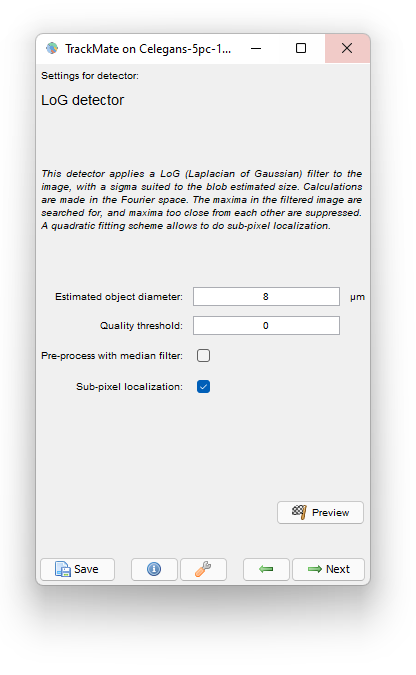 TrackMate on Celegans-5pc-1...

Settings for detector:

LoG detector

This detector applies a LoG (Laplacian of Gaussian) filter to the image, with a sigma suited to the blob estimated size. Calculations are made in the Fourier space. The maxima in the filtered image are searched for, and maxima too close from each other are suppressed. A quadratic fitting scheme allows to do sub-pixel localization.

Estimated object diameter: 8 µm

Quality threshold: 0

Pre-process with median filter:

Sub-pixel localization:

Preview

Save

Next